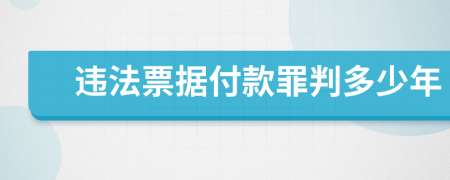 违法票据付款罪判多少年